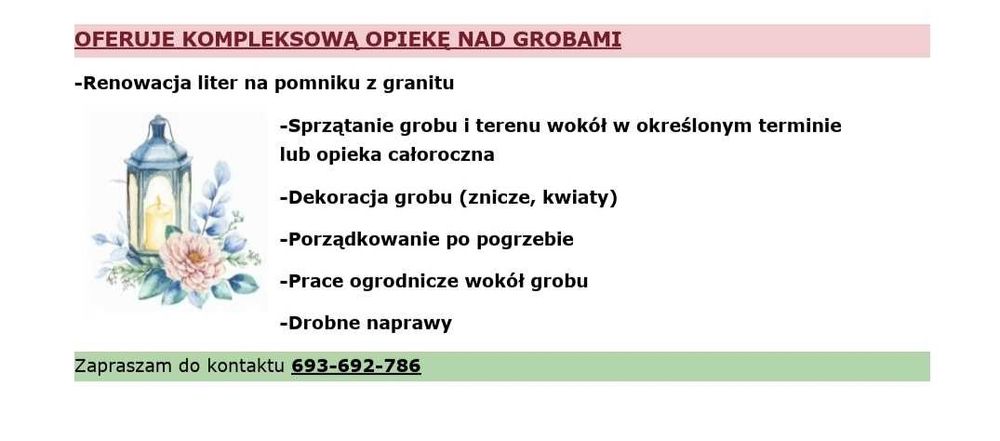 OFERUJE KOMPLEKSOWĄ OPIEKĘ NAD GROBAMI

-Renowacja liter na pomniku z granitu

-Sprzątanie grobu i terenu wokół w określonym terminie lub opieka całoroczna

-Dekoracja grobu (znicze, kwiaty)

-Porządkowanie po pogrzebie

-Prace ogrodnicze wokół grobu

-Drobne naprawy

Zapraszam do kontaktu 693-692-786